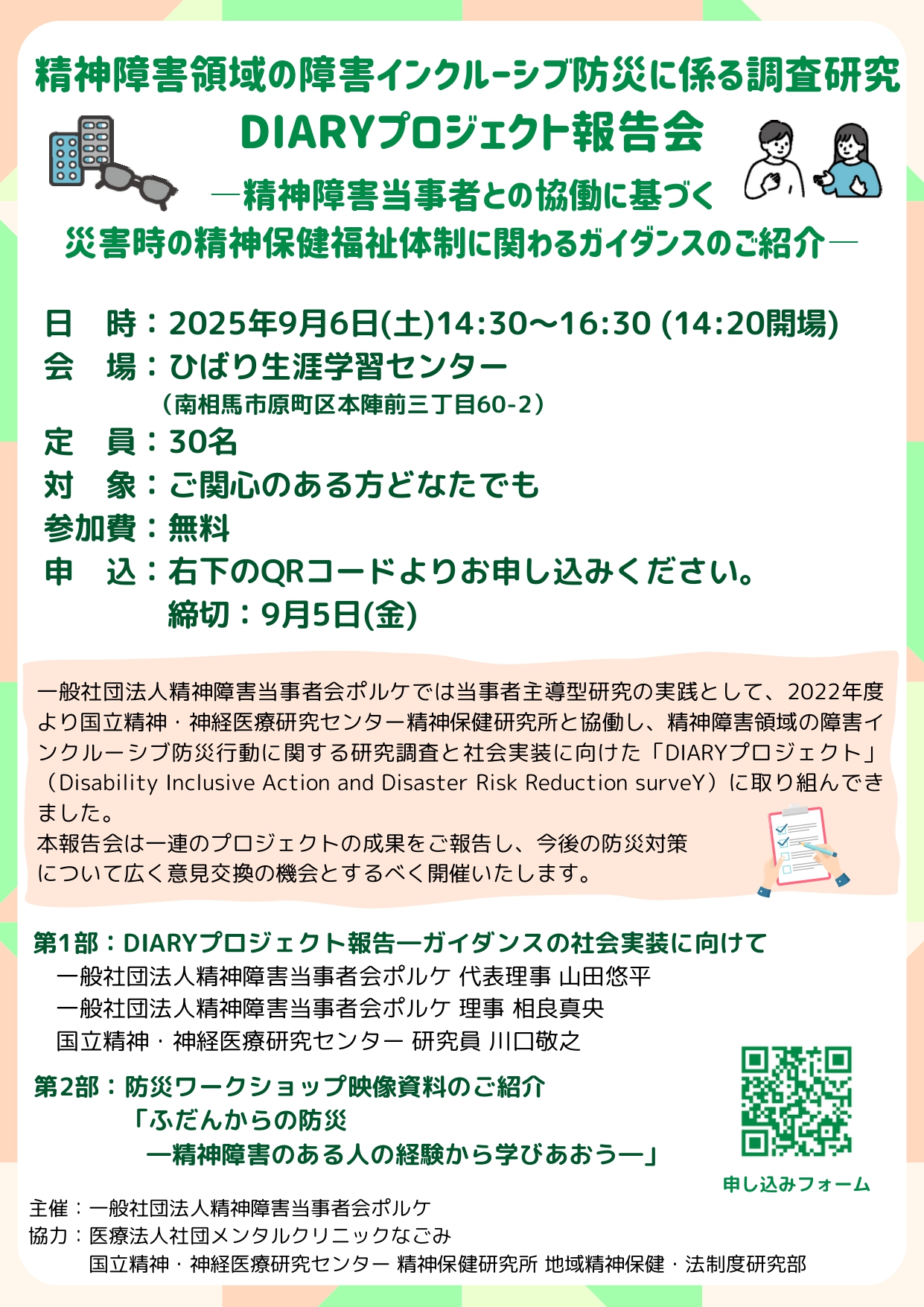 精神障害領域の障害インクルーシブ防災に係る調査研究
DIARYプロジェクト報告会
―精神障害当事者との協働に基づく
災害時の精神保健福祉体制に関わるガイダンスのご紹介―

日　時：2025年9月6日(土)14:30～16:30 (14:20開場)
会　場：ひばり生涯学習センター
（南相馬市原町区本陣前三丁目60-2）
定　員：30名
対　象：ご関心のある方どなたでも
参加費：無料
申　込：右下のQRコードよりお申し込みください。
締切：9月5日(金)

一般社団法人精神障害当事者会ポルケでは当事者主導型研究の実践として、2022年度より国立精神・神経医療研究センター精神保健研究所と協働し、精神障害領域の障害インクルーシブ防災行動に関する研究調査と社会実装に向けた「DIARYプロジェクト」（Disability Inclusive Action and Disaster Risk Reduction surveY）に取り組んできました。
本報告会は一連のプロジェクトの成果をご報告し、今後の防災対策について広く意見交換の機会とするべく開催いたします。

第1部：DIARYプロジェクト報告ーガイダンスの社会実装に向けて
一般社団法人精神障害当事者会ポルケ 代表理事 山田悠平
一般社団法人精神障害当事者会ポルケ 理事 相良真央
国立精神・神経医療研究センター 研究員 川口敬之

第2部：防災ワークショップ映像資料のご紹介
「ふだんからの防災
ー精神障害のある人の経験から学びあおうー」

申し込みフォーム

主催：一般社団法人精神障害当事者会ポルケ
協力：医療法人社団メンタルクリニックなごみ
国立精神・神経医療研究センター 精神保健研究所 地域精神保健・法制度研究部